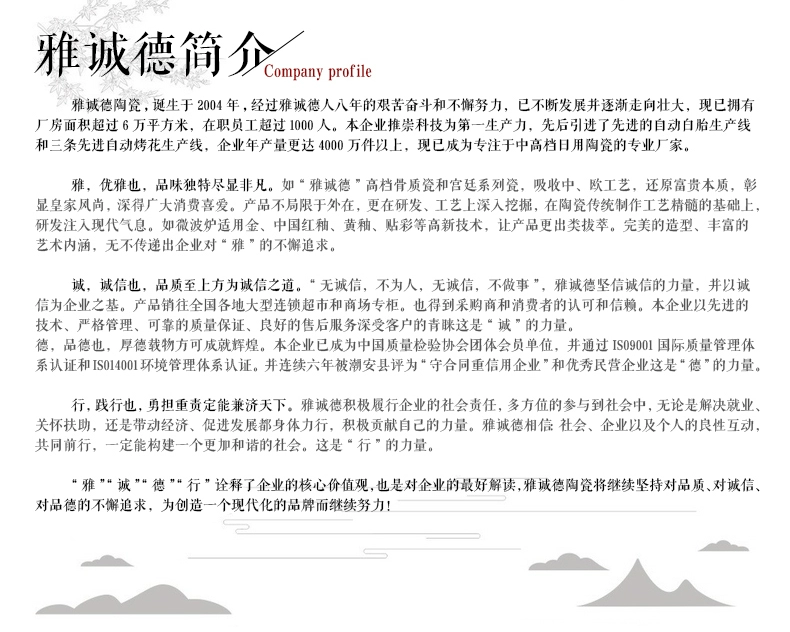 雅诚德简介
Company profile

雅诚德陶瓷，诞生于 2004 年，经过雅诚德人八年的艰苦奋斗和不懈努力，已不断发展并逐渐走向壮大，现已拥有厂房面积超过 6 万平方米，在职员工超过 1000 人。本企业推崇科技为第一生产力，先后引进了先进的自动白胎生产线和三条先进自动烤花生产线，企业年产量更达 4000 万件以上，现已成为专注于中高档日用陶瓷的专业厂家。

雅，优雅也，品味独特尽显非凡。如“雅诚德”高档骨质瓷和宫廷系列瓷，吸收中、欧工艺，还原富贵本质，彰显皇家风尚，深得广大消费喜爱。产品不局限于外在，更在研发、工艺上深入挖掘，在陶瓷传统制作工艺精髓的基础上，研发注入现代气息。如微波炉适用金、中国红釉、黄釉、贴彩等高新技术，让产品更出类拔萃。完美的造型、丰富的艺术内涵，无不传递出企业对“雅”的不懈追求。

诚，诚信也，品质至上方为诚信之道。“无诚信，不为人，无诚信，不做事”，雅诚德坚信诚信的力量，并以诚信为企业之基。产品销往全国各地大型连锁超市和商场专柜。也得到采购商和消费者的认可和信赖。本企业以先进的技术、严格管理、可靠的质量保证、良好的售后服务深受客户的青睐这是“诚”的力量。
德，品德也，厚德载物方可成就辉煌。本企业已成为中国质量检验协会团体会员单位，并通过 ISO9001 国际质量管理体系认证和 ISO14001 环境管理体系认证。并连续六年被潮安县评为“守合同重信用企业”和优秀民营企业这是“德”的力量。

行，践行也，勇担重责定能兼济天下。雅诚德积极履行企业的社会责任，多方位的参与到社会中，无论是解决就业、关怀扶助，还是带动经济、促进发展都身体力行，积极贡献自己的力量。雅诚德相信 社会、企业以及个人的良性互动，共同前行，一定能构建一个更加和谐的社会。这是“行”的力量。

“雅”“诚”“德”“行”诠释了企业的核心价值观，也是对企业的最好解读，雅诚德陶瓷将继续坚持对品质、对诚信、对品德的不懈追求，为创造一个现代化的品牌而继续努力！